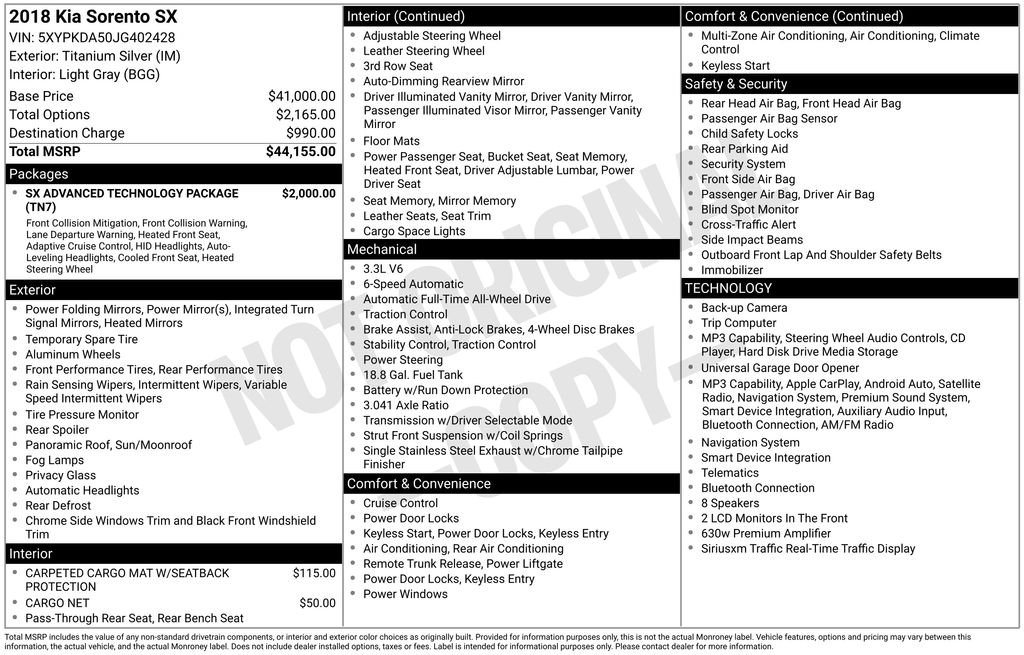 2018 Kia Sorento SX
VIN: 5XYPKDA50JG402428
Exterior: Titanium Silver (IM)
Interior: Light Gray (BGG)

| Base Price | $41,000.00 |
|---|---|
| Total Options | $2,165.00 |
| Destination Charge | $990.00 |
| Total MSRP | $44,155.00 |

Packages

- SX ADVANCED TECHNOLOGY PACKAGE (TN7) $2,000.00
Front Collision Mitigation, Front Collision Warning, Lane Departure Warning, Heated Front Seat, Adaptive Cruise Control, HID Headlights, Auto-Leveling Headlights, Cooled Front Seat, Heated Steering Wheel

Exterior

- Power Folding Mirrors, Power Mirror(s), Integrated Turn Signal Mirrors, Heated Mirrors
- Temporary Spare Tire
- Aluminum Wheels
- Front Performance Tires, Rear Performance Tires
- Rain Sensing Wipers, Intermittent Wipers, Variable Speed Intermittent Wipers
- Tire Pressure Monitor
- Rear Spoiler
- Panoramic Roof, Sun/Moonroof
- Fog Lamps
- Privacy Glass
- Automatic Headlights
- Rear Defrost
- Chrome Side Windows Trim and Black Front Windshield Trim

Interior

- CARPETED CARGO MAT W/SEATBACK PROTECTION $115.00
- CARGO NET $50.00
- Pass-Through Rear Seat, Rear Bench Seat

Interior (Continued)

- Adjustable Steering Wheel
- Leather Steering Wheel
- 3rd Row Seat
- Auto-Dimming Rearview Mirror
- Driver Illuminated Vanity Mirror, Driver Vanity Mirror, Passenger Illuminated Visor Mirror, Passenger Vanity Mirror
- Floor Mats
- Power Passenger Seat, Bucket Seat, Seat Memory, Heated Front Seat, Driver Adjustable Lumbar, Power Driver Seat
- Seat Memory, Mirror Memory
- Leather Seats, Seat Trim
- Cargo Space Lights

Mechanical

- 3.3L V6
- 6-Speed Automatic
- Automatic Full-Time All-Wheel Drive
- Traction Control
- Brake Assist, Anti-Lock Brakes, 4-Wheel Disc Brakes
- Stability Control, Traction Control
- Power Steering
- 18.8 Gal. Fuel Tank
- Battery w/Run Down Protection
- 3.041 Axle Ratio
- Transmission w/Driver Selectable Mode
- Strut Front Suspension w/Coil Springs
- Single Stainless Steel Exhaust w/Chrome Tailpipe Finisher

Comfort & Convenience

- Cruise Control
- Power Door Locks
- Keyless Start, Power Door Locks, Keyless Entry
- Air Conditioning, Rear Air Conditioning
- Remote Trunk Release, Power Liftgate
- Power Door Locks, Keyless Entry
- Power Windows

Comfort & Convenience (Continued)

- Multi-Zone Air Conditioning, Air Conditioning, Climate Control
- Keyless Start

Safety & Security

- Rear Head Air Bag, Front Head Air Bag
- Passenger Air Bag Sensor
- Child Safety Locks
- Rear Parking Aid
- Security System
- Front Side Air Bag
- Passenger Air Bag, Driver Air Bag
- Blind Spot Monitor
- Cross-Traffic Alert
- Side Impact Beams
- Outboard Front Lap And Shoulder Safety Belts
- Immobilizer

TECHNOLOGY

- Back-up Camera
- Trip Computer
- MP3 Capability, Steering Wheel Audio Controls, CD Player, Hard Disk Drive Media Storage
- Universal Garage Door Opener
- MP3 Capability, Apple CarPlay, Android Auto, Satellite Radio, Navigation System, Premium Sound System, Smart Device Integration, Auxiliary Audio Input, Bluetooth Connection, AM/FM Radio
- Navigation System
- Smart Device Integration
- Telematics
- Bluetooth Connection
- 8 Speakers
- 2 LCD Monitors In The Front
- 630w Premium Amplifier
- Siriusxm Traffic Real-Time Traffic Display

NOT ORIGINAL COPY

Total MSRP includes the value of any non-standard drivetrain components, or interior and exterior color choices as originally built. Provided for information purposes only, this is not the actual Monroney label. Vehicle features, options and pricing may vary between this information, the actual vehicle, and the actual Monroney label. Does not include dealer installed options, taxes or fees. Label is intended for informational purposes only. Please contact dealer for more information.